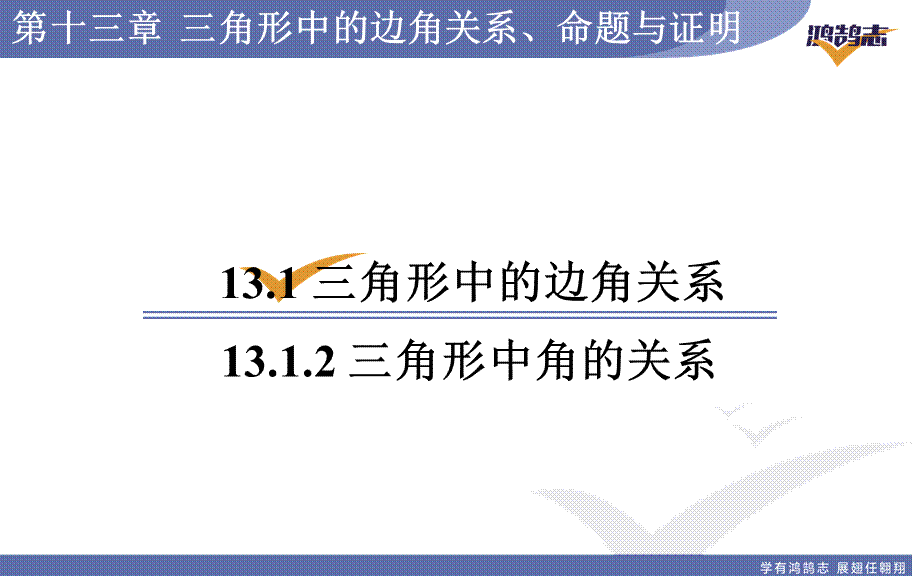 第十三章 三角形中的边角关系、命题与证明

鸿鹄志

13.1 三角形中的边角关系

13.1.2 三角形中角的关系

学有鸿鹄志 展翅任翱翔